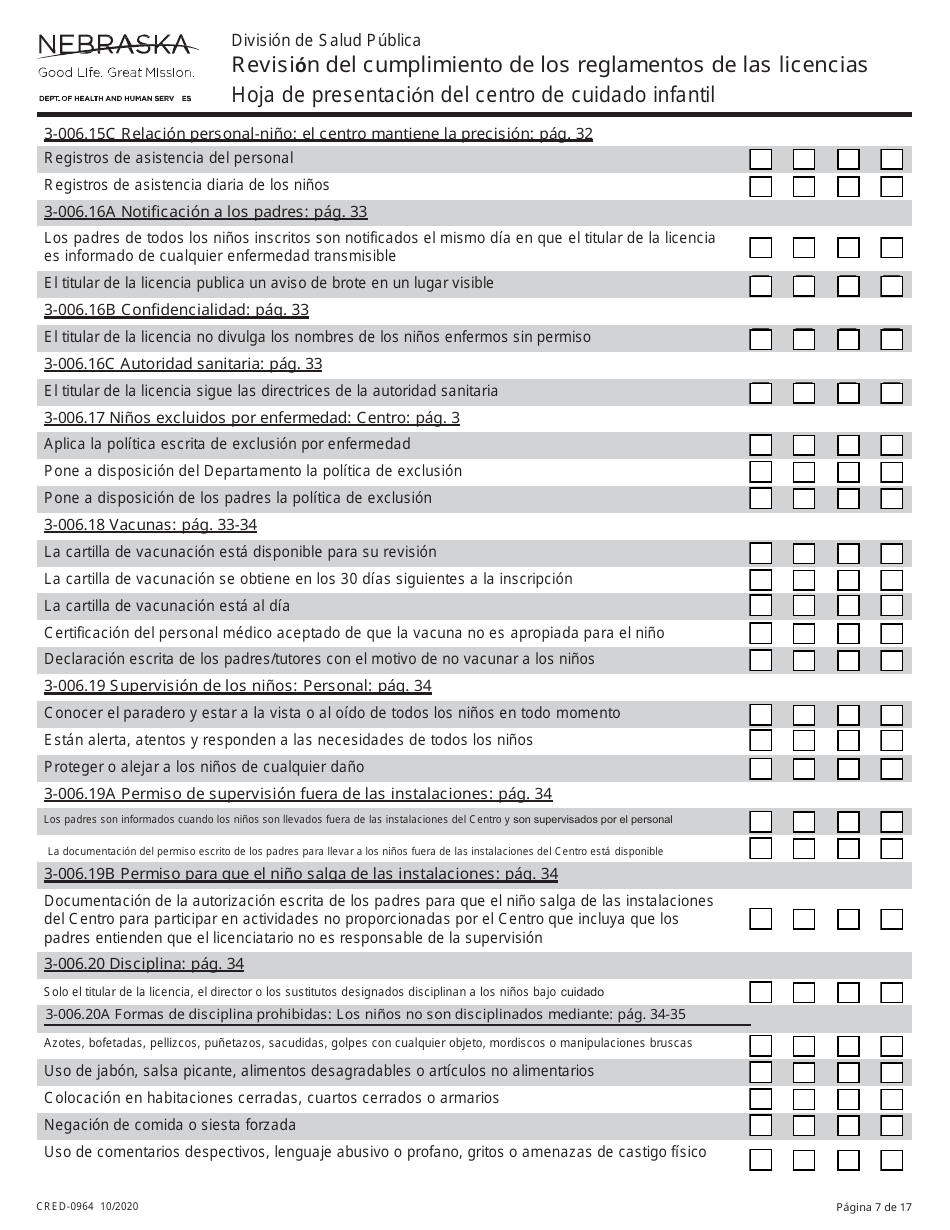 NEBRASKA
Good Life. Great Mission.
DEPT. OF HEALTH AND HUMAN SERV ES

División de Salud Pública
Revisión del cumplimiento de los reglamentos de las licencias
Hoja de presentación del centro de cuidado infantil

3-006.15C Relación personal-niño: el centro mantiene la precisión: pág. 32
Registros de asistencia del personal
Registros de asistencia diaria de los niños
3-006.16A Notificación a los padres: pág. 33
Los padres de todos los niños inscritos son notificados el mismo día en que el titular de la licencia es informado de cualquier enfermedad transmisible
El titular de la licencia publica un aviso de brote en un lugar visible
3-006.16B Confidencialidad: pág. 33
El titular de la licencia no divulga los nombres de los niños enfermos sin permiso
3-006.16C Autoridad sanitaria: pág. 33
El titular de la licencia sigue las directrices de la autoridad sanitaria
3-006.17 Niños excluidos por enfermedad: Centro: pág. 3
Aplica la política escrita de exclusión por enfermedad
Pone a disposición del Departamento la política de exclusión
Pone a disposición de los padres la política de exclusión
3-006.18 Vacunas: pág. 33-34
La cartilla de vacunación está disponible para su revisión
La cartilla de vacunación se obtiene en los 30 días siguientes a la inscripción
La cartilla de vacunación está al día
Certificación del personal médico aceptado de que la vacuna no es apropiada para el niño
Declaración escrita de los padres/tutores con el motivo de no vacunar a los niños
3-006.19 Supervisión de los niños: Personal: pág. 34
Conocer el paradero y estar a la vista o al oído de todos los niños en todo momento
Están alerta, atentos y responden a las necesidades de todos los niños
Proteger o alejar a los niños de cualquier daño
3-006.19A Permiso de supervisión fuera de las instalaciones: pág. 34
Los padres son informados cuando los niños son llevados fuera de las instalaciones del Centro y son supervisados por el personal
La documentación del permiso escrito de los padres para llevar a los niños fuera de las instalaciones del Centro está disponible
3-006.19B Permiso para que el niño salga de las instalaciones: pág. 34
Documentación de la autorización escrita de los padres para que el niño salga de las instalaciones del Centro para participar en actividades no proporcionadas por el Centro que incluya que los padres entienden que el licenciatario no es responsable de la supervisión
3-006.20 Disciplina: pág. 34
Solo el titular de la licencia, el director o los sustitutos designados disciplinan a los niños bajo cuidado
3-006.20A Formas de disciplina prohibidas: Los niños no son disciplinados mediante: pág. 34-35
Azotes, bofetadas, pellizcos, puñetazos, sacudidas, golpes con cualquier objeto, mordiscos o manipulaciones bruscas
Uso de jabón, salsa picante, alimentos desagradables o artículos no alimentarios
Colocación en habitaciones cerradas, cuartos cerrados o armarios
Negación de comida o siesta forzada
Uso de comentarios despectivos, lenguaje abusivo o profano, gritos o amenazas de castigo físico

CRED-0964 10/2020
Página 7 de 17